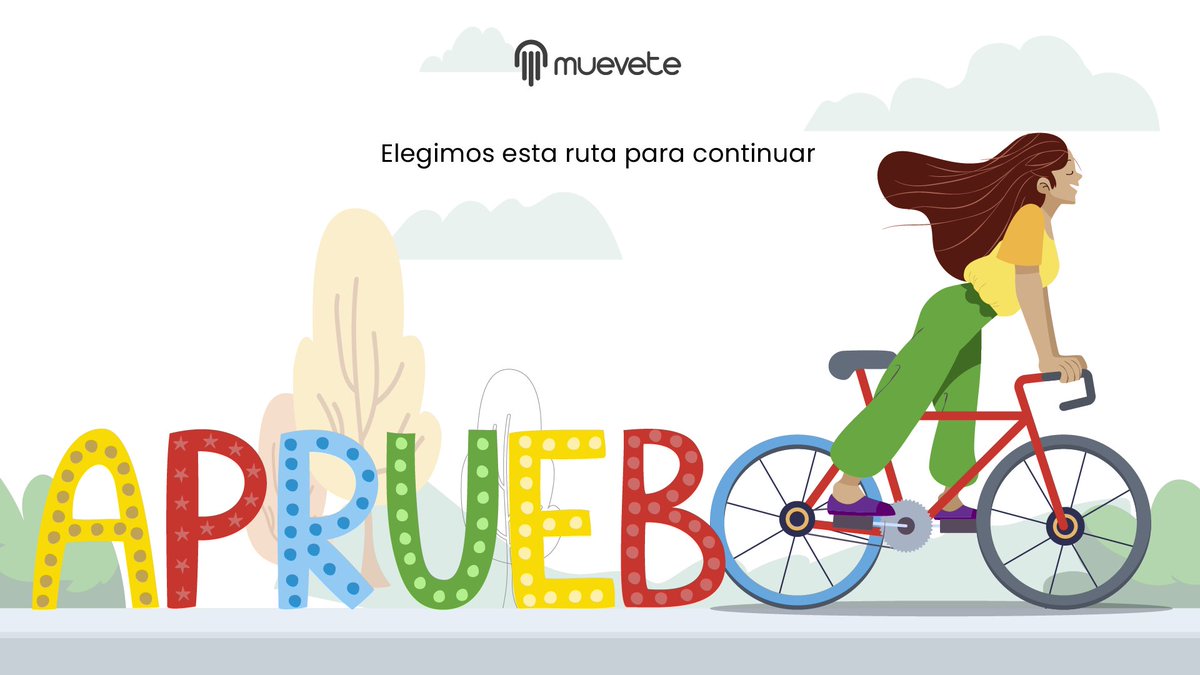 muevete

Elegimos esta ruta para continuar

APRUEBO